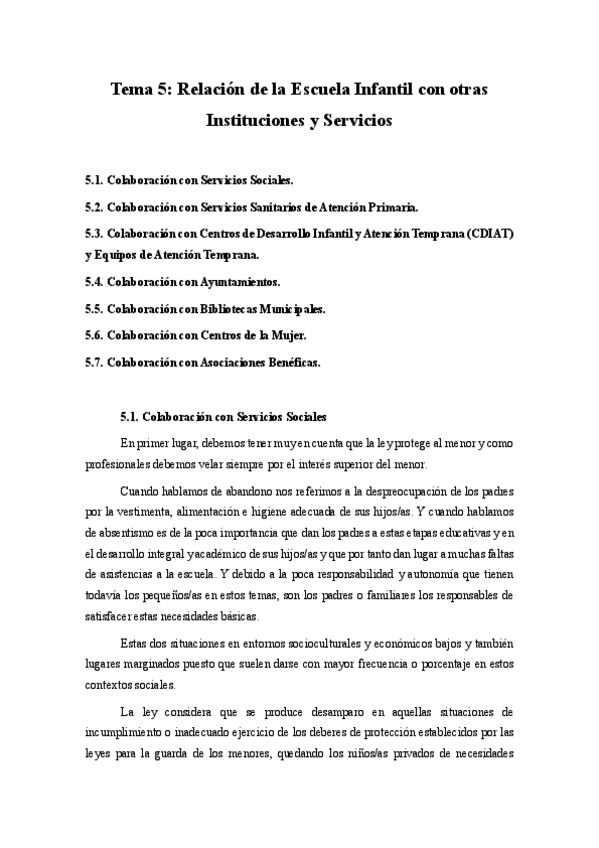 Tema 5: Relación de la Escuela Infantil con otras Instituciones y Servicios

5.1. Colaboración con Servicios Sociales.

5.2. Colaboración con Servicios Sanitarios de Atención Primaria.

5.3. Colaboración con Centros de Desarrollo Infantil y Atención Temprana (CDIAT) y Equipos de Atención Temprana.

5.4. Colaboración con Ayuntamientos.

5.5. Colaboración con Bibliotecas Municipales.

5.6. Colaboración con Centros de la Mujer.

5.7. Colaboración con Asociaciones Benéficas.

5.1. Colaboración con Servicios Sociales

En primer lugar, debemos tener muy en cuenta que la ley protege al menor y como profesionales debemos velar siempre por el interés superior del menor.

Cuando hablamos de abandono nos referimos a la despreocupación de los padres por la vestimenta, alimentación e higiene adecuada de sus hijos/as. Y cuando hablamos de absentismo es de la poca importancia que dan los padres a estas etapas educativas y en el desarrollo integral y académico de sus hijos/as y que por tanto dan lugar a muchas faltas de asistencias a la escuela. Y debido a la poca responsabilidad y autonomía que tienen todavía los pequeños/as en estos temas, son los padres o familiares los responsables de satisfacer estas necesidades básicas.

Estas dos situaciones en entornos socioculturales y económicos bajos y también lugares marginados puesto que suelen darse con mayor frecuencia o porcentaje en estos contextos sociales.

La ley considera que se produce desamparo en aquellas situaciones de incumplimiento o inadecuado ejercicio de los deberes de protección establecidos por las leyes para la guarda de los menores, quedando los niños/as privados de necesidades